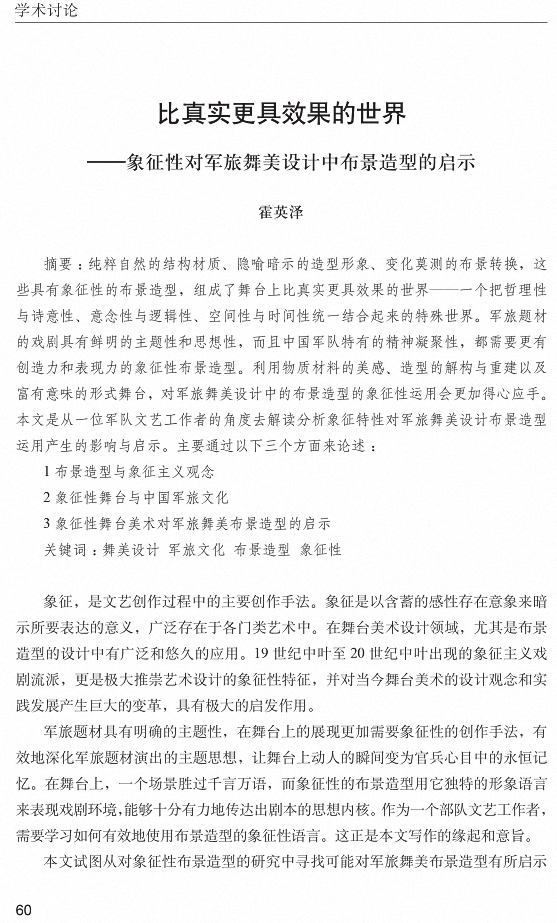 学术讨论

比真实更具效果的世界

——象征性对军旅舞美设计中布景造型的启示

霍英泽

摘要：纯粹自然的结构材质、隐喻暗示的造型形象、变化莫测的布景转换，这些具有象征性的布景造型，组成了舞台上比真实更具效果的世界——一个把哲理性与诗意性、意念性与逻辑性、空间性与时间性统一结合起来的特殊世界。军旅题材的戏剧具有鲜明的主题性和思想性，而且中国军队特有的精神凝聚性，都需要更有创造力和表现力的象征性布景造型。利用物质材料的美感、造型的解构与重建以及富有意味的形式舞台，对军旅舞美设计中的布景造型的象征性运用会更加得心应手。本文是从一位军队文艺工作者的角度去解读分析象征特性对军旅舞美设计布景造型运用产生的影响与启示。主要通过以下三个方面来论述：

1 布景造型与象征主义观念

2 象征性舞台与中国军旅文化

3 象征性舞台美术对军旅舞美布景造型的启示

关键词：舞美设计 军旅文化 布景造型 象征性

象征，是文艺创作过程中的主要创作手法。象征是以含蓄的感性存在意象来暗示所要表达的意义，广泛存在于各门类艺术中。在舞台美术设计领域，尤其是布景造型的设计中有广泛和悠久的应用。19 世纪中叶至 20 世纪中叶出现的象征主义戏剧流派，更是极大推崇艺术设计的象征性特征，并对当今舞台美术的设计观念和实践发展产生巨大的变革，具有极大的启发作用。

军旅题材具有明确的主题性，在舞台上的展现更加需要象征性的创作手法，有效地深化军旅题材演出的主题思想，让舞台上动人的瞬间变为官兵心目中的永恒记忆。在舞台上，一个场景胜过千言万语，而象征性的布景造型用它独特的形象语言来表现戏剧环境，能够十分有力地传达出剧本的思想内核。作为一个部队文艺工作者，需要学习如何有效地使用布景造型的象征性语言。这正是本文写作的缘起和意旨。

本文试图从对象征性布景造型的研究中寻找可能对军旅舞美布景造型有所启示

60